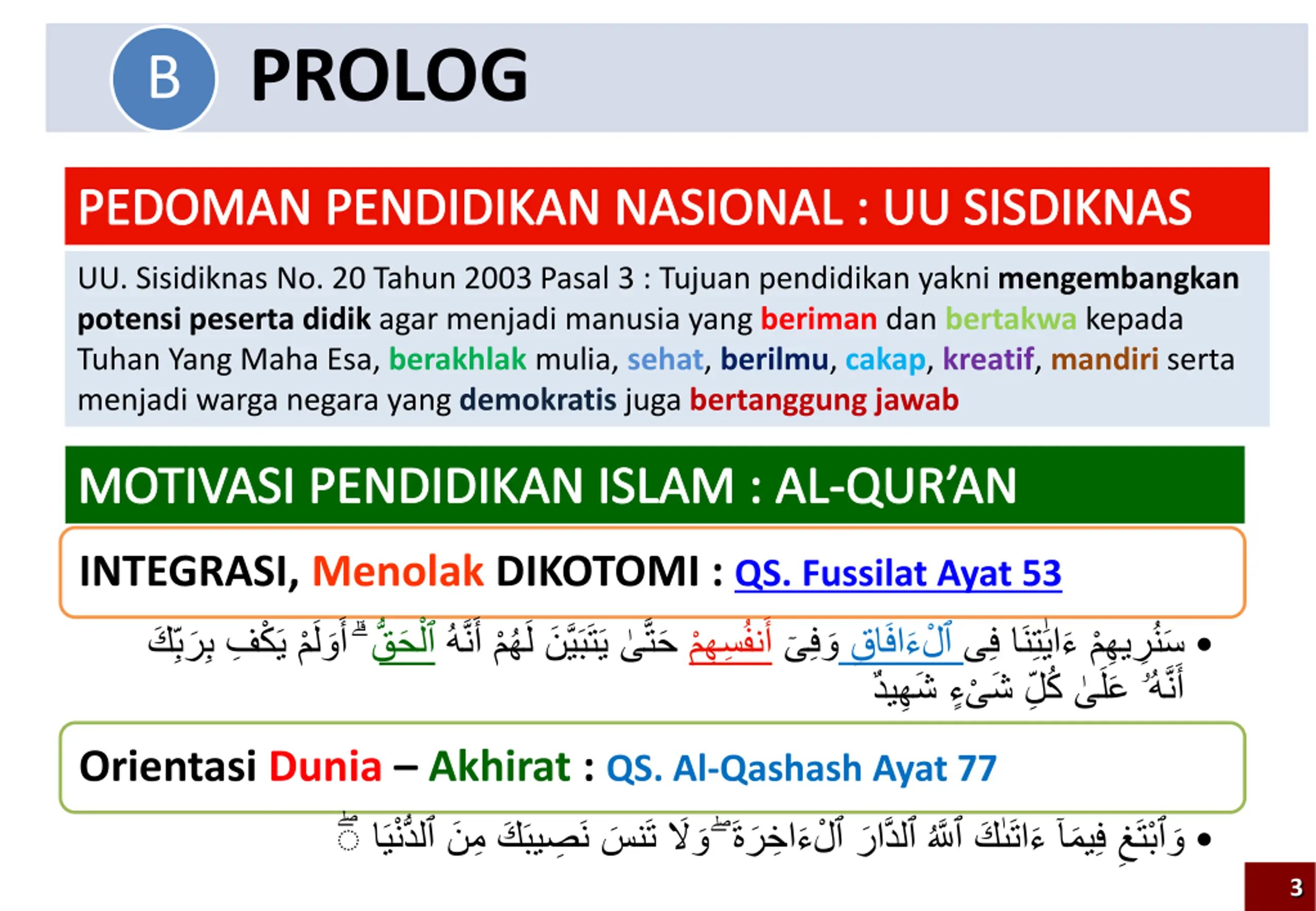 B PROLOG

PEDOMAN PENDIDIKAN NASIONAL : UU SISDIKNAS

UU. Sisidiknas No. 20 Tahun 2003 Pasal 3 : Tujuan pendidikan yakni mengembangkan potensi peserta didik agar menjadi manusia yang beriman dan bertakwa kepada Tuhan Yang Maha Esa, berakhlak mulia, sehat, berilmu, cakap, kreatif, mandiri serta menjadi warga negara yang demokratis juga bertanggung jawab

MOTIVASI PENDIDIKAN ISLAM : AL-QUR'AN

INTEGRASI, Menolak DIKOTOMI : QS. Fussilat Ayat 53

• سَنُرِيهِمْ ءَايَٰتِنَا فِى ٱلْءَافَاقِ وَفِىٓ أَنفُسِهِمْ حَتَّىٰ يَتَبَيَّنَ لَهُمْ أَنَّهُ ٱلْحَقُّ ۗ أَوَلَمْ يَكْفِ بِرَبِّكَ أَنَّهُۥ عَلَىٰ كُلِّ شَىْءٍ شَهِيدٌ

Orientasi Dunia – Akhirat : QS. Al-Qashash Ayat 77

• وَٱبْتَغِ فِيمَآ ءَاتَىٰكَ ٱللَّهُ ٱلدَّارَ ٱلْءَاخِرَةَ ۖ وَلَا تَنسَ نَصِيبَكَ مِنَ ٱلدُّنْيَا ۖ

3